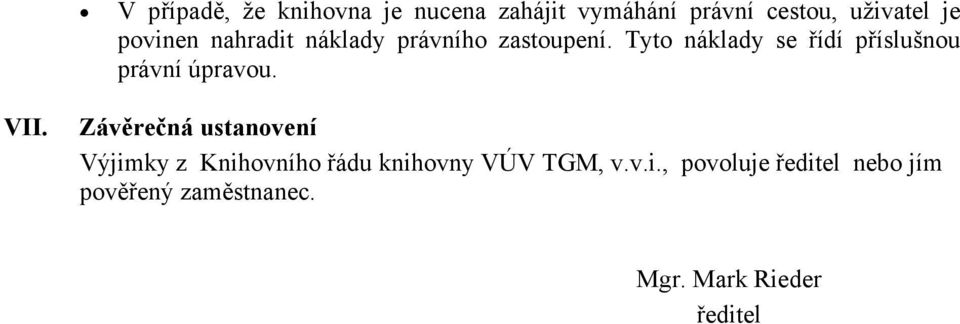 • V případě, že knihovna je nucena zahájit vymáhání právní cestou, uživatel je povinen nahradit náklady právního zastoupení. Tyto náklady se řídí příslušnou právní úpravou.

VII. Závěrečná ustanovení

Výjimky z Knihovního řádu knihovny VÚV TGM, v.v.i., povoluje ředitel nebo jím pověřený zaměstnanec.

Mgr. Mark Rieder
ředitel